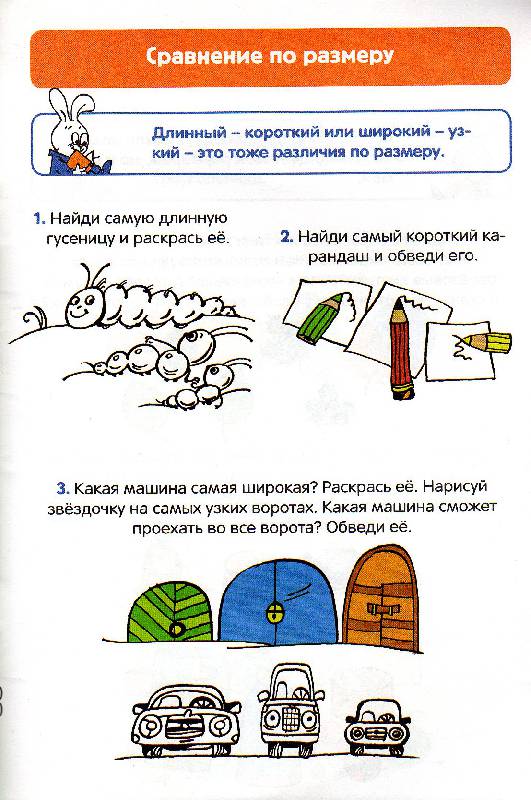 Сравнение по размеру

Длинный – короткий или широкий – узкий – это тоже различия по размеру.

1. Найди самую длинную гусеницу и раскрась её.

2. Найди самый короткий карандаш и обведи его.

3. Какая машина самая широкая? Раскрась её. Нарисуй звёздочку на самых узких воротах. Какая машина сможет проехать во все ворота? Обведи её.